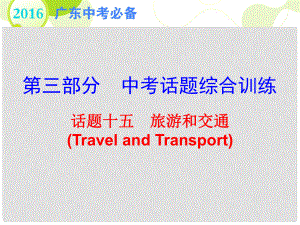 2016 广东中考必备

第三部分　中考话题综合训练

话题十五　旅游和交通
(Travel and Transport)